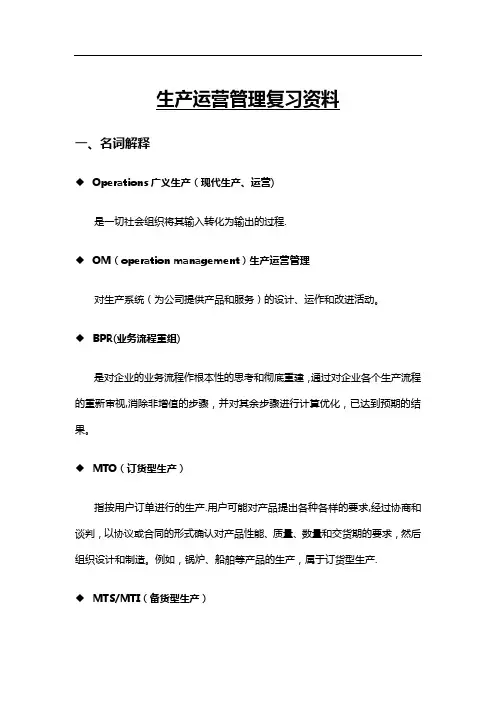 生产运营管理复习资料

一、名词解释

◆ Operations 广义生产（现代生产、运营）

是一切社会组织将其输入转化为输出的过程.

◆ OM（operation management）生产运营管理

对生产系统（为公司提供产品和服务）的设计、运作和改进活动。

◆ BPR(业务流程重组)

是对企业的业务流程作根本性的思考和彻底重建，通过对企业各个生产流程的重新审视,消除非增值的步骤，并对其余步骤进行计算优化，已达到预期的结果。

◆ MTO（订货型生产）

指按用户订单进行的生产.用户可能对产品提出各种各样的要求,经过协商和谈判，以协议或合同的形式确认对产品性能、质量、数量和交货期的要求，然后组织设计和制造。例如，锅炉、船舶等产品的生产，属于订货型生产.

◆ MTS/MTI（备货型生产）